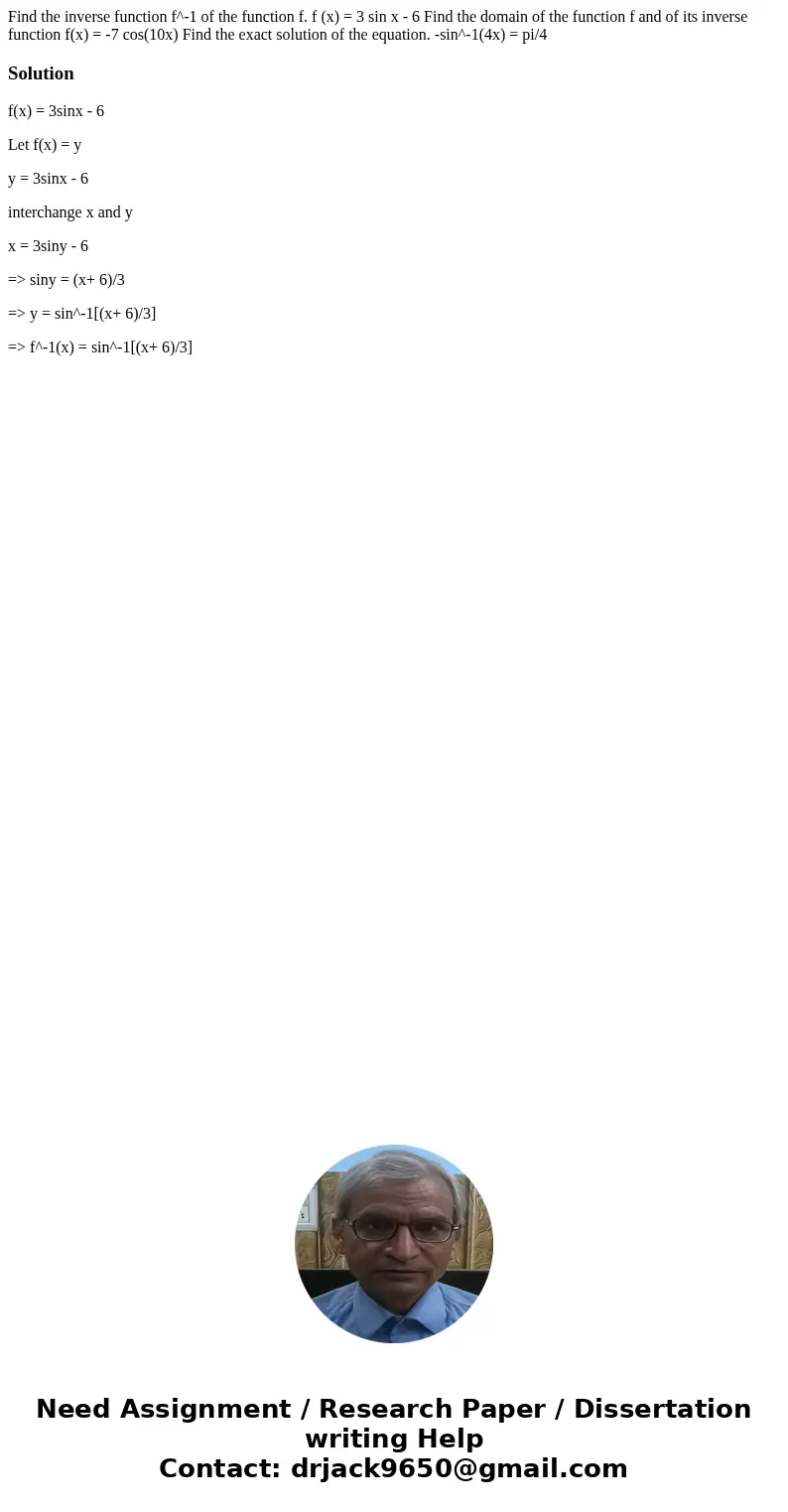 Find the inverse function f^-1 of the function f. f (x) = 3 sin x - 6 Find the domain of the function f and of its inverse function f(x) = -7 cos(10x) Find the exact solution of the equation. -sin^-1(4x) = pi/4

Solution

f(x) = 3sinx - 6

Let f(x) = y

y = 3sinx - 6

interchange x and y

x = 3siny - 6

=> siny = (x+ 6)/3

=> y = sin^-1[(x+ 6)/3]

=> f^-1(x) = sin^-1[(x+ 6)/3]

Need Assignment / Research Paper / Dissertation writing Help
Contact: drjack9650@gmail.com